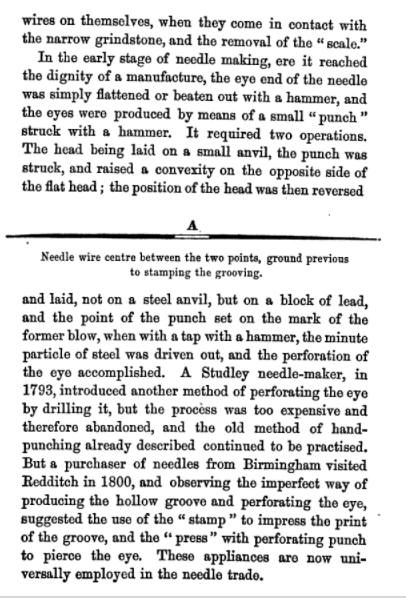 wires on themselves, when they come in contact with the narrow grindstone, and the removal of the "scale."

In the early stage of needle making, ere it reached the dignity of a manufacture, the eye end of the needle was simply flattened or beaten out with a hammer, and the eyes were produced by means of a small "punch" struck with a hammer. It required two operations. The head being laid on a small anvil, the punch was struck, and raised a convexity on the opposite side of the flat head; the position of the head was then reversed

A

Needle wire centre between the two points, ground previous to stamping the grooving.

and laid, not on a steel anvil, but on a block of lead, and the point of the punch set on the mark of the former blow, when with a tap with a hammer, the minute particle of steel was driven out, and the perforation of the eye accomplished. A Studley needle-maker, in 1793, introduced another method of perforating the eye by drilling it, but the process was too expensive and therefore abandoned, and the old method of hand-punching already described continued to be practised. But a purchaser of needles from Birmingham visited Redditch in 1800, and observing the imperfect way of producing the hollow groove and perforating the eye, suggested the use of the "stamp" to impress the print of the groove, and the "press" with perforating punch to pierce the eye. These appliances are now universally employed in the needle trade.